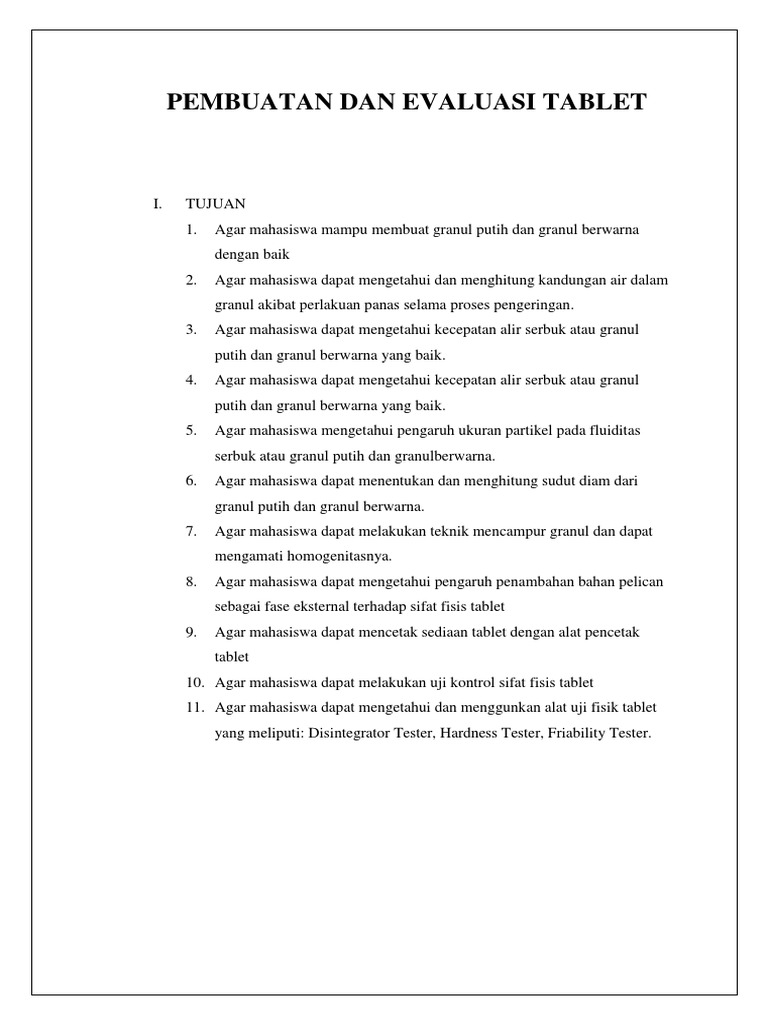 PEMBUATAN DAN EVALUASI TABLET

I. TUJUAN

1. Agar mahasiswa mampu membuat granul putih dan granul berwarna dengan baik
2. Agar mahasiswa dapat mengetahui dan menghitung kandungan air dalam granul akibat perlakuan panas selama proses pengeringan.
3. Agar mahasiswa dapat mengetahui kecepatan alir serbuk atau granul putih dan granul berwarna yang baik.
4. Agar mahasiswa dapat mengetahui kecepatan alir serbuk atau granul putih dan granul berwarna yang baik.
5. Agar mahasiswa mengetahui pengaruh ukuran partikel pada fluiditas serbuk atau granul putih dan granulberwarna.
6. Agar mahasiswa dapat menentukan dan menghitung sudut diam dari granul putih dan granul berwarna.
7. Agar mahasiswa dapat melakukan teknik mencampur granul dan dapat mengamati homogenitasnya.
8. Agar mahasiswa dapat mengetahui pengaruh penambahan bahan pelican sebagai fase eksternal terhadap sifat fisis tablet
9. Agar mahasiswa dapat mencetak sediaan tablet dengan alat pencetak tablet
10. Agar mahasiswa dapat melakukan uji kontrol sifat fisis tablet
11. Agar mahasiswa dapat mengetahui dan menggunkan alat uji fisik tablet yang meliputi: Disintegrator Tester, Hardness Tester, Friability Tester.